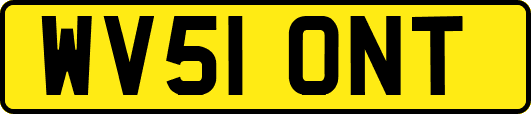 WV51 ONT